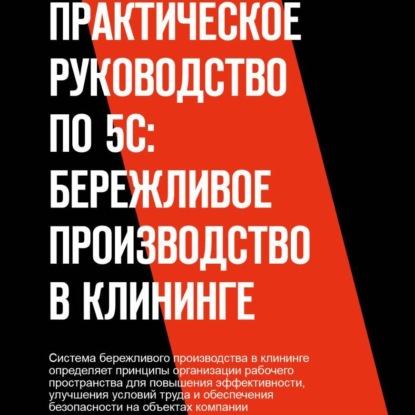 ПРАКТИЧЕСКОЕ РУКОВОДСТВО ПО 5С: БЕРЕЖЛИВОЕ ПРОИЗВОДСТВО В КЛИНИНГЕ

Система бережливого производства в клининге определяет принципы организации рабочего пространства для повышения эффективности, улучшения условий труда и обеспечения безопасности на объектах компании